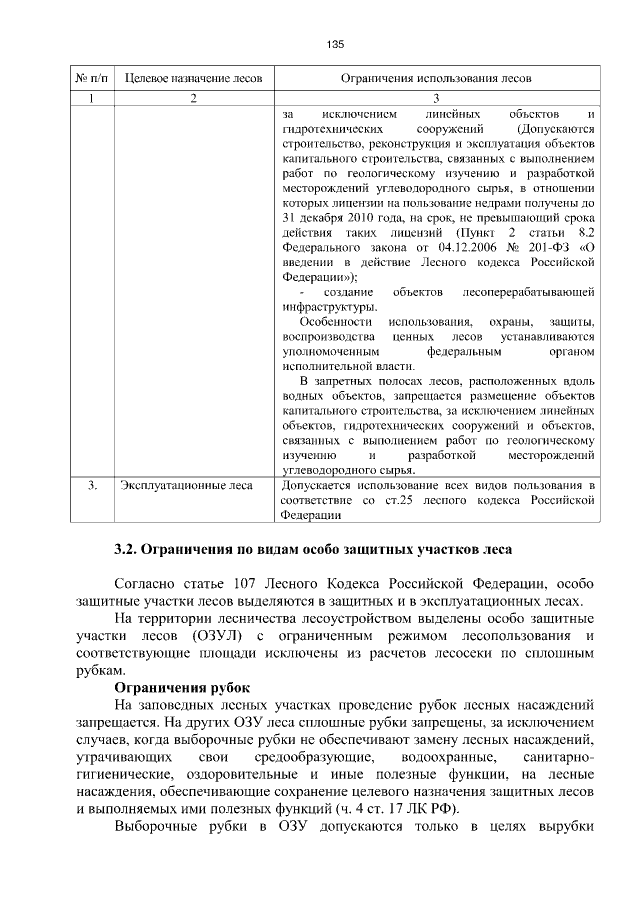 135

| № п/п | Целевое назначение лесов | Ограничения использования лесов |
|---|---|---|
| 1 | 2 | 3 |
| | | за исключением линейных объектов и гидротехнических сооружений (Допускаются строительство, реконструкция и эксплуатация объектов капитального строительства, связанных с выполнением работ по геологическому изучению и разработкой месторождений углеводородного сырья, в отношении которых лицензии на пользование недрами получены до 31 декабря 2010 года, на срок, не превышающий срока действия таких лицензий (Пункт 2 статьи 8.2 Федерального закона от 04.12.2006 № 201-ФЗ «О введении в действие Лесного кодекса Российской Федерации»); - создание объектов лесоперерабатывающей инфраструктуры. Особенности использования, охраны, защиты, воспроизводства ценных лесов устанавливаются уполномоченным федеральным органом исполнительной власти. В запретных полосах лесов, расположенных вдоль водных объектов, запрещается размещение объектов капитального строительства, за исключением линейных объектов, гидротехнических сооружений и объектов, связанных с выполнением работ по геологическому изучению и разработкой месторождений углеводородного сырья. |
| 3. | Эксплуатационные леса | Допускается использование всех видов пользования в соответствие со ст.25 лесного кодекса Российской Федерации |

3.2. Ограничения по видам особо защитных участков леса

Согласно статье 107 Лесного Кодекса Российской Федерации, особо защитные участки лесов выделяются в защитных и в эксплуатационных лесах.

На территории лесничества лесоустройством выделены особо защитные участки лесов (ОЗУЛ) с ограниченным режимом лесопользования и соответствующие площади исключены из расчетов лесосеки по сплошным рубкам.

Ограничения рубок

На заповедных лесных участках проведение рубок лесных насаждений запрещается. На других ОЗУ леса сплошные рубки запрещены, за исключением случаев, когда выборочные рубки не обеспечивают замену лесных насаждений, утрачивающих свои средообразующие, водоохранные, санитарно-гигиенические, оздоровительные и иные полезные функции, на лесные насаждения, обеспечивающие сохранение целевого назначения защитных лесов и выполняемых ими полезных функций (ч. 4 ст. 17 ЛК РФ).

Выборочные рубки в ОЗУ допускаются только в целях вырубки